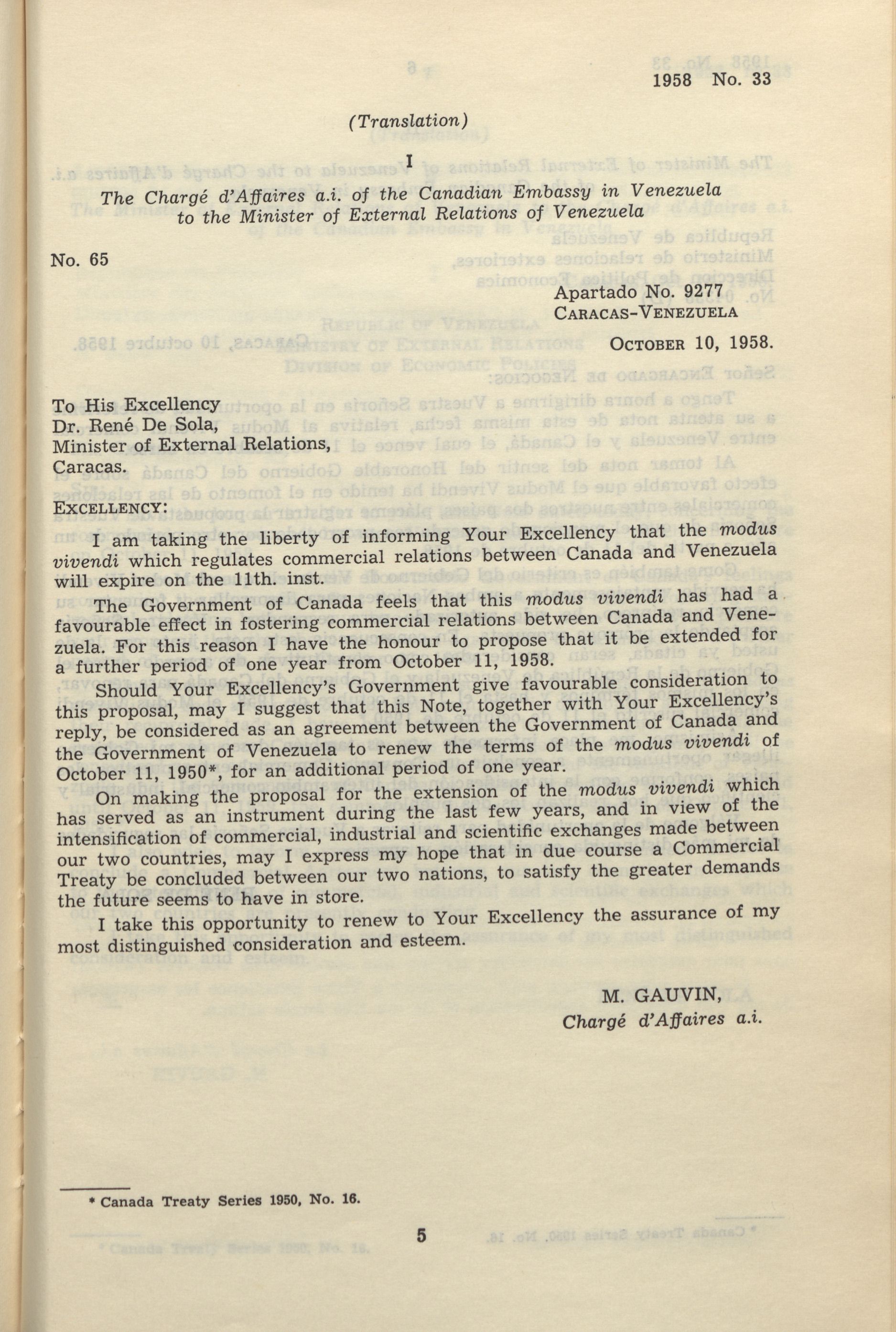 1958 No. 33

(Translation)

I

The Chargé d'Affaires a.i. of the Canadian Embassy in Venezuela to the Minister of External Relations of Venezuela

No. 65

Apartado No. 9277
CARACAS-VENEZUELA

OCTOBER 10, 1958.

To His Excellency
Dr. René De Sola,
Minister of External Relations,
Caracas.

EXCELLENCY:

I am taking the liberty of informing Your Excellency that the modus vivendi which regulates commercial relations between Canada and Venezuela will expire on the 11th. inst.

The Government of Canada feels that this modus vivendi has had a favourable effect in fostering commercial relations between Canada and Venezuela. For this reason I have the honour to propose that it be extended for a further period of one year from October 11, 1958.

Should Your Excellency's Government give favourable consideration to this proposal, may I suggest that this Note, together with Your Excellency's reply, be considered as an agreement between the Government of Canada and the Government of Venezuela to renew the terms of the modus vivendi of October 11, 1950*, for an additional period of one year.

On making the proposal for the extension of the modus vivendi which has served as an instrument during the last few years, and in view of the intensification of commercial, industrial and scientific exchanges made between our two countries, may I express my hope that in due course a Commercial Treaty be concluded between our two nations, to satisfy the greater demands the future seems to have in store.

I take this opportunity to renew to Your Excellency the assurance of my most distinguished consideration and esteem.

M. GAUVIN,
Chargé d'Affaires a.i.

* Canada Treaty Series 1950, No. 16.

5